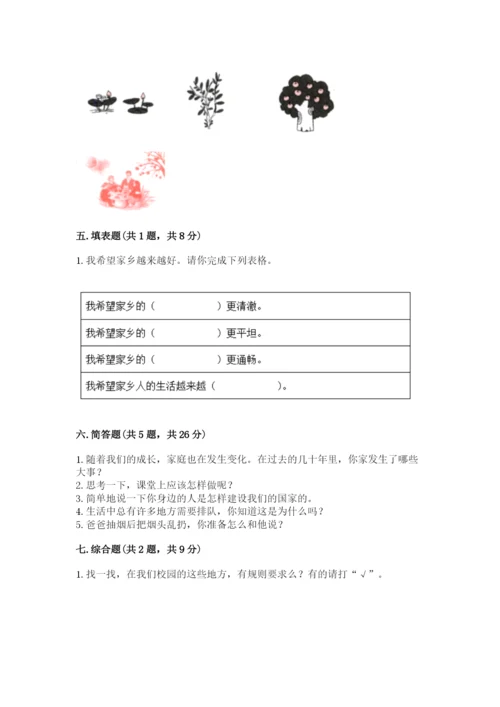 五. 填表题(共 1 题，共 8 分)

1. 我希望家乡越来越好。请你完成下列表格。

| 我希望家乡的（　　　　　）更清澈。 |
|---|
| 我希望家乡的（　　　　　）更平坦。 |
| 我希望家乡的（　　　　　）更通畅。 |
| 我希望家乡人的生活越来越（　　　　　）。 |

六. 简答题(共 5 题，共 26 分)

1. 随着我们的成长，家庭也在发生变化。在过去的几十年里，你家发生了哪些大事？
2. 思考一下，课堂上应该怎样做呢？
3. 简单地说一下你身边的人是怎样建设我们的国家的。
4. 生活中总有许多地方需要排队，你知道这是为什么吗？
5. 爸爸抽烟后把烟头乱扔，你准备怎么和他说？

七. 综合题(共 2 题，共 9 分)

1. 找一找，在我们校园的这些地方，有规则要求么？有的请打“√”。